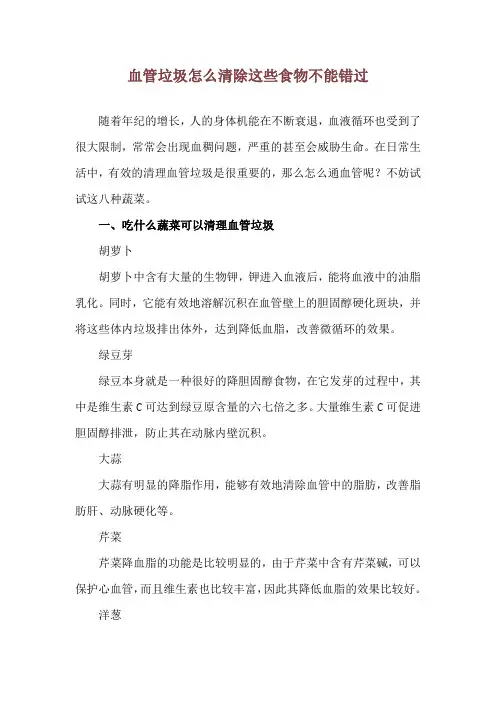 血管垃圾怎么清除这些食物不能错过

随着年纪的增长，人的身体机能在不断衰退，血液循环也受到了很大限制，常常会出现血稠问题，严重的甚至会威胁生命。在日常生活中，有效的清理血管垃圾是很重要的，那么怎么通血管呢？不妨试试这八种蔬菜。

一、吃什么蔬菜可以清理血管垃圾

胡萝卜

胡萝卜中含有大量的生物钾，钾进入血液后，能将血液中的油脂乳化。同时，它能有效地溶解沉积在血管壁上的胆固醇硬化斑块，并将这些体内垃圾排出体外，达到降低血脂，改善微循环的效果。

绿豆芽

绿豆本身就是一种很好的降胆固醇食物，在它发芽的过程中，其中是维生素 C 可达到绿豆原含量的六七倍之多。大量维生素 C 可促进胆固醇排泄，防止其在动脉内壁沉积。

大蒜

大蒜有明显的降脂作用，能够有效地清除血管中的脂肪，改善脂肪肝、动脉硬化等。

芹菜

芹菜降血脂的功能是比较明显的，由于芹菜中含有芹菜碱，可以保护心血管，而且维生素也比较丰富，因此其降低血脂的效果比较好。

洋葱